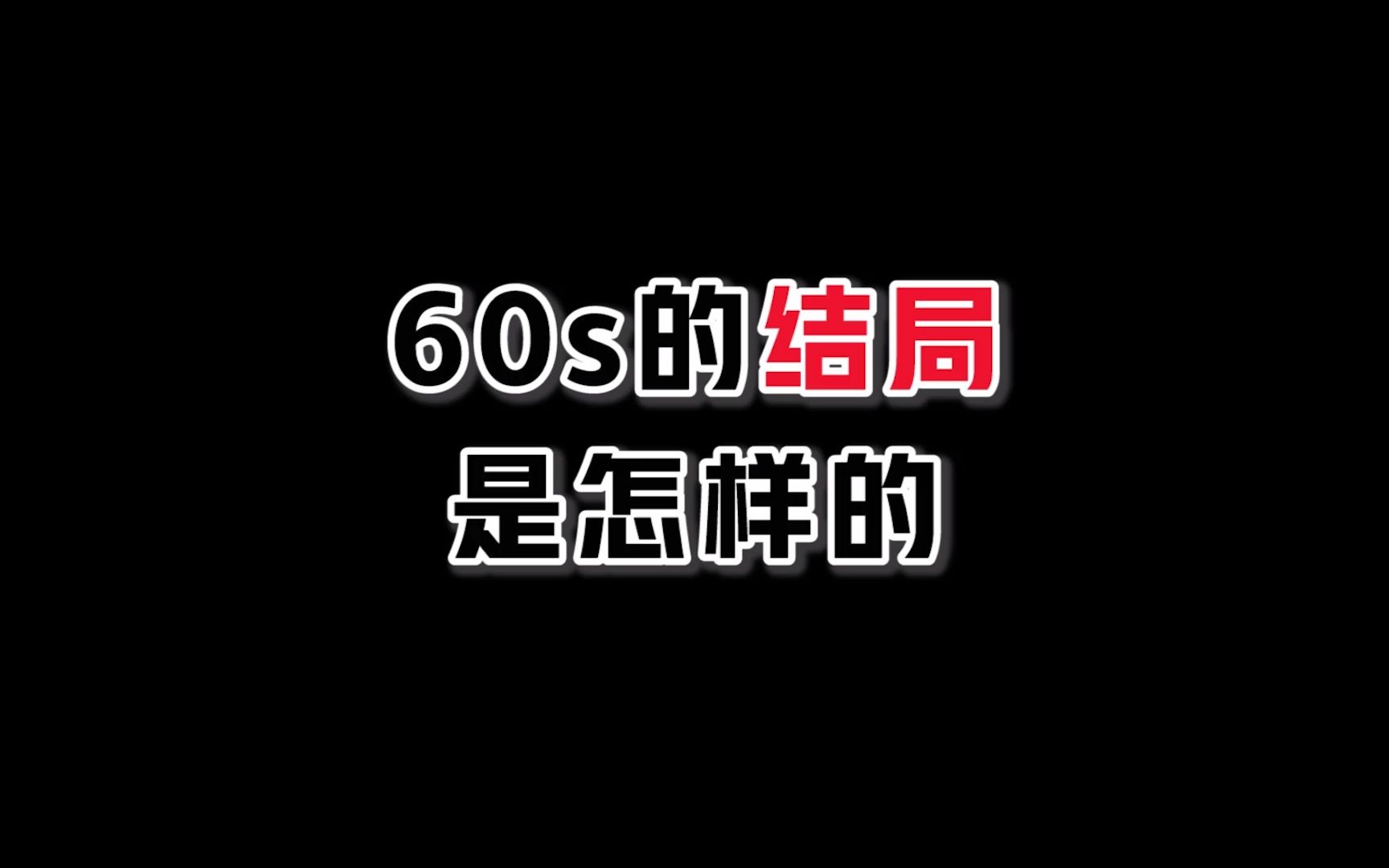 60s的结局
是怎样的